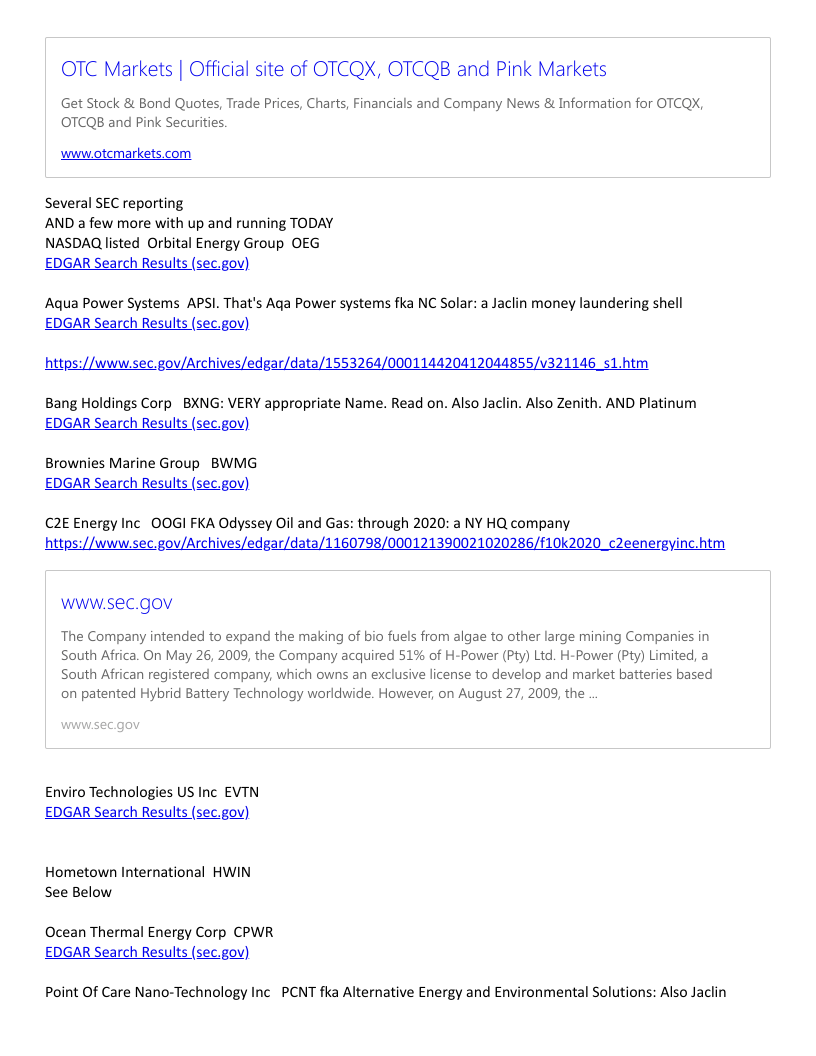 OTC Markets | Official site of OTCQX, OTCQB and Pink Markets

Get Stock & Bond Quotes, Trade Prices, Charts, Financials and Company News & Information for OTCQX, OTCQB and Pink Securities.

www.otcmarkets.com

Several SEC reporting
AND a few more with up and running TODAY
NASDAQ listed Orbital Energy Group OEG
EDGAR Search Results (sec.gov)

Aqua Power Systems APSI. That's Aqa Power systems fka NC Solar: a Jaclin money laundering shell
EDGAR Search Results (sec.gov)

https://www.sec.gov/Archives/edgar/data/1553264/000114420412044855/v321146_s1.htm

Bang Holdings Corp BXNG: VERY appropriate Name. Read on. Also Jaclin. Also Zenith. AND Platinum
EDGAR Search Results (sec.gov)

Brownies Marine Group BWMG
EDGAR Search Results (sec.gov)

C2E Energy Inc OOGI FKA Odyssey Oil and Gas: through 2020: a NY HQ company
https://www.sec.gov/Archives/edgar/data/1160798/000121390021020286/f10k2020_c2eenergyinc.htm

www.sec.gov

The Company intended to expand the making of bio fuels from algae to other large mining Companies in South Africa. On May 26, 2009, the Company acquired 51% of H-Power (Pty) Ltd. H-Power (Pty) Limited, a South African registered company, which owns an exclusive license to develop and market batteries based on patented Hybrid Battery Technology worldwide. However, on August 27, 2009, the ...

www.sec.gov

Enviro Technologies US Inc EVTN
EDGAR Search Results (sec.gov)

Hometown International HWIN
See Below

Ocean Thermal Energy Corp CPWR
EDGAR Search Results (sec.gov)

Point Of Care Nano-Technology Inc PCNT fka Alternative Energy and Environmental Solutions: Also Jaclin